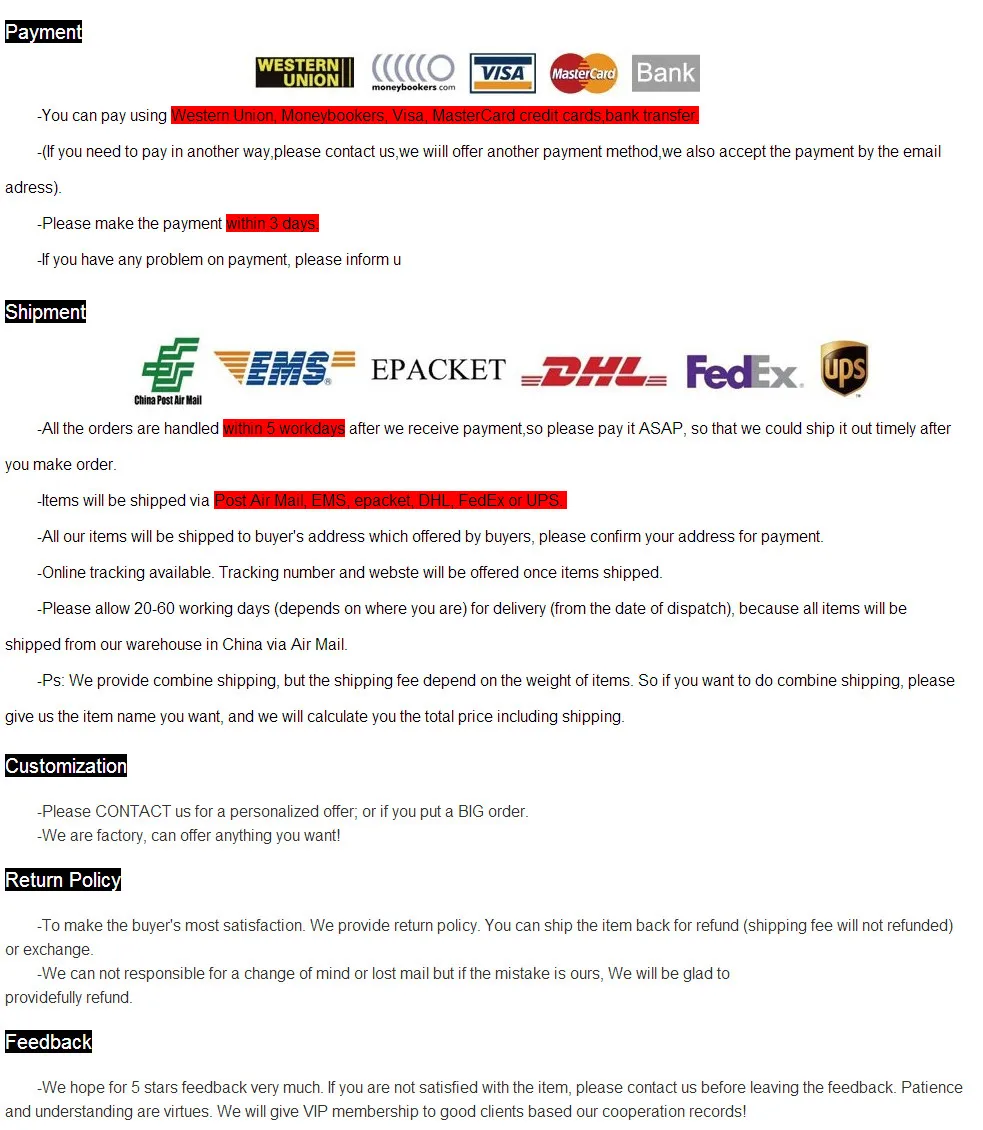 Payment

WESTERN UNION moneybookers.com VISA MasterCard Bank

-You can pay using Western Union, Moneybookers, Visa, MasterCard credit cards,bank transfer.

-(If you need to pay in another way,please contact us,we wiill offer another payment method,we also accept the payment by the email adress).

-Please make the payment within 3 days.

-If you have any problem on payment, please inform u

Shipment

China Post Air Mail EMS EPACKET DHL FedEx ups

-All the orders are handled within 5 workdays after we receive payment,so please pay it ASAP, so that we could ship it out timely after you make order.

-Items will be shipped via Post Air Mail, EMS, epacket, DHL, FedEx or UPS.

-All our items will be shipped to buyer's address which offered by buyers, please confirm your address for payment.

-Online tracking available. Tracking number and webste will be offered once items shipped.

-Please allow 20-60 working days (depends on where you are) for delivery (from the date of dispatch), because all items will be shipped from our warehouse in China via Air Mail.

-Ps: We provide combine shipping, but the shipping fee depend on the weight of items. So if you want to do combine shipping, please give us the item name you want, and we will calculate you the total price including shipping.

Customization

-Please CONTACT us for a personalized offer; or if you put a BIG order.
-We are factory, can offer anything you want!

Return Policy

-To make the buyer's most satisfaction. We provide return policy. You can ship the item back for refund (shipping fee will not refunded) or exchange.
-We can not responsible for a change of mind or lost mail but if the mistake is ours, We will be glad to providefully refund.

Feedback

-We hope for 5 stars feedback very much. If you are not satisfied with the item, please contact us before leaving the feedback. Patience and understanding are virtues. We will give VIP membership to good clients based our cooperation records!